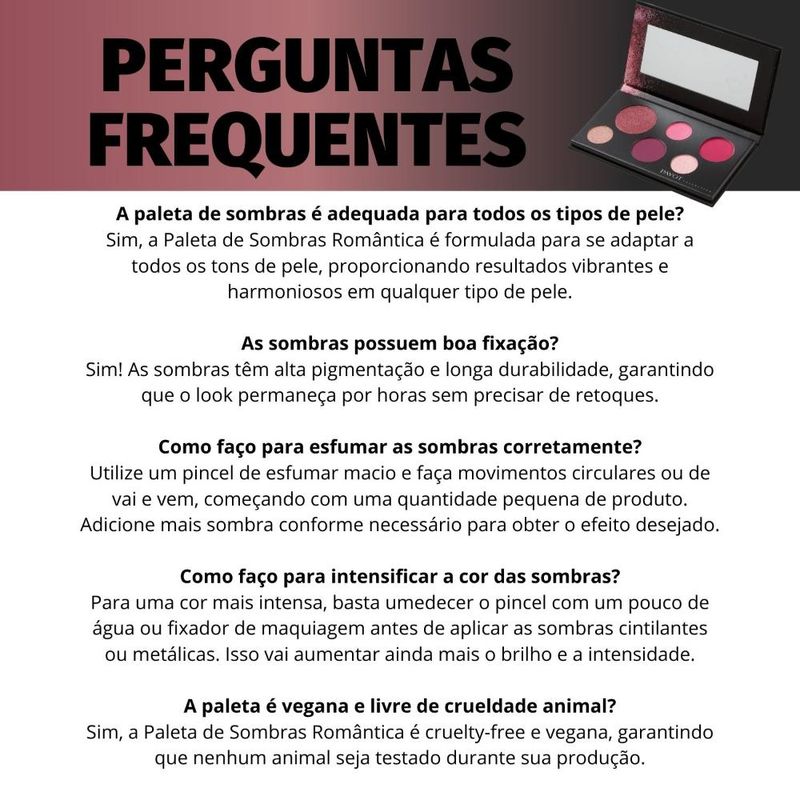 PERGUNTAS FREQUENTES

PAYOT

A paleta de sombras é adequada para todos os tipos de pele?
Sim, a Paleta de Sombras Romântica é formulada para se adaptar a todos os tons de pele, proporcionando resultados vibrantes e harmoniosos em qualquer tipo de pele.

As sombras possuem boa fixação?
Sim! As sombras têm alta pigmentação e longa durabilidade, garantindo que o look permaneça por horas sem precisar de retoques.

Como faço para esfumar as sombras corretamente?
Utilize um pincel de esfumar macio e faça movimentos circulares ou de vai e vem, começando com uma quantidade pequena de produto. Adicione mais sombra conforme necessário para obter o efeito desejado.

Como faço para intensificar a cor das sombras?
Para uma cor mais intensa, basta umedecer o pincel com um pouco de água ou fixador de maquiagem antes de aplicar as sombras cintilantes ou metálicas. Isso vai aumentar ainda mais o brilho e a intensidade.

A paleta é vegana e livre de crueldade animal?
Sim, a Paleta de Sombras Romântica é cruelty-free e vegana, garantindo que nenhum animal seja testado durante sua produção.